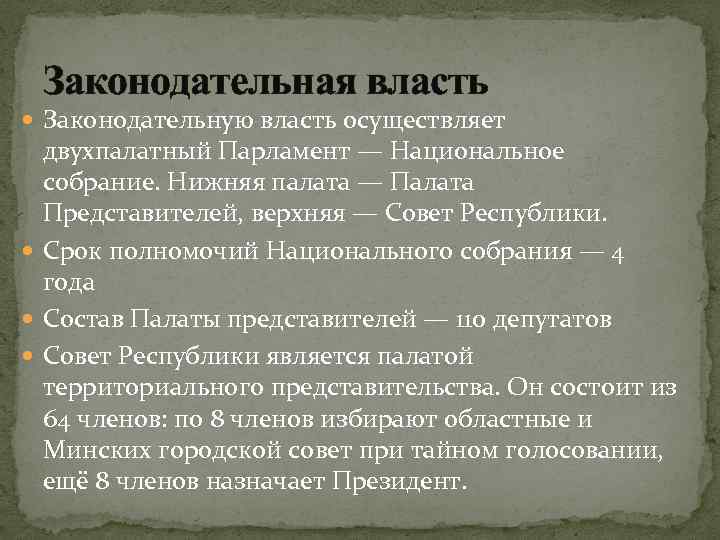 Законодательная власть

Законодательную власть осуществляет двухпалатный Парламент — Национальное собрание. Нижняя палата — Палата Представителей, верхняя — Совет Республики.

Срок полномочий Национального собрания — 4 года

Состав Палаты представителей — 110 депутатов

Совет Республики является палатой территориального представительства. Он состоит из 64 членов: по 8 членов избирают областные и Минских городской совет при тайном голосовании, ещё 8 членов назначает Президент.